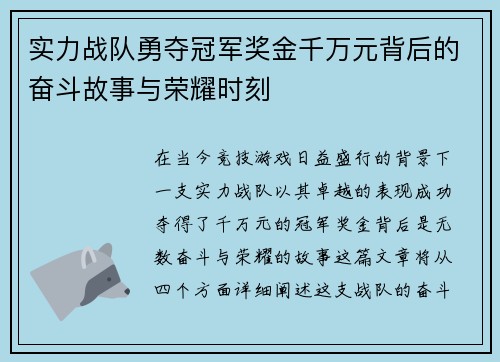 实力战队勇夺冠军奖金千万元背后的奋斗故事与荣耀时刻

在当今竞技游戏日益盛行的背景下一支实力战队以其卓越的表现成功夺得了千万元的冠军奖金背后是无数奋斗与荣耀的故事这篇文章将从四个方面详细阐述这支战队的奋斗